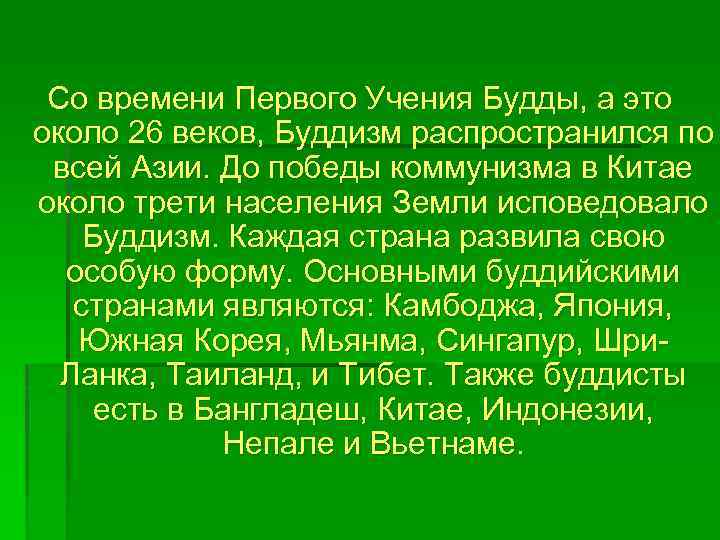 Со времени Первого Учения Будды, а это около 26 веков, Буддизм распространился по всей Азии. До победы коммунизма в Китае около трети населения Земли исповедовало Буддизм. Каждая страна развила свою особую форму. Основными буддийскими странами являются: Камбоджа, Япония, Южная Корея, Мьянма, Сингапур, Шри-Ланка, Таиланд, и Тибет. Также буддисты есть в Бангладеш, Китае, Индонезии, Непале и Вьетнаме.